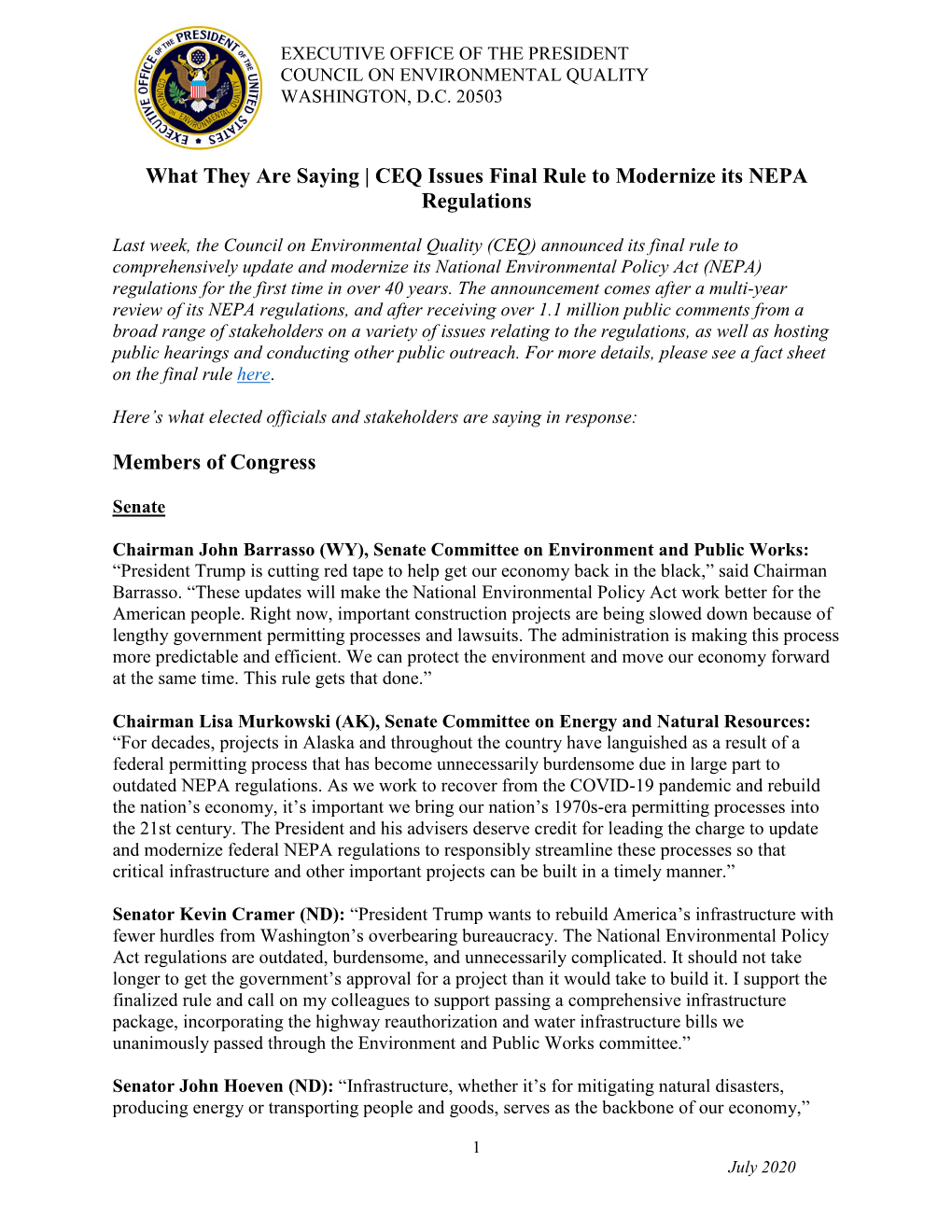 EXECUTIVE OFFICE OF THE PRESIDENT OF THE UNITED STATES COUNCIL ON ENVIRONMENTAL QUALITY

EXECUTIVE OFFICE OF THE PRESIDENT
COUNCIL ON ENVIRONMENTAL QUALITY
WASHINGTON, D.C. 20503

What They Are Saying | CEQ Issues Final Rule to Modernize its NEPA Regulations

Last week, the Council on Environmental Quality (CEQ) announced its final rule to comprehensively update and modernize its National Environmental Policy Act (NEPA) regulations for the first time in over 40 years. The announcement comes after a multi-year review of its NEPA regulations, and after receiving over 1.1 million public comments from a broad range of stakeholders on a variety of issues relating to the regulations, as well as hosting public hearings and conducting other public outreach. For more details, please see a fact sheet on the final rule here.

Here's what elected officials and stakeholders are saying in response:

Members of Congress

Senate

Chairman John Barrasso (WY), Senate Committee on Environment and Public Works: "President Trump is cutting red tape to help get our economy back in the black," said Chairman Barrasso. "These updates will make the National Environmental Policy Act work better for the American people. Right now, important construction projects are being slowed down because of lengthy government permitting processes and lawsuits. The administration is making this process more predictable and efficient. We can protect the environment and move our economy forward at the same time. This rule gets that done."

Chairman Lisa Murkowski (AK), Senate Committee on Energy and Natural Resources: "For decades, projects in Alaska and throughout the country have languished as a result of a federal permitting process that has become unnecessarily burdensome due in large part to outdated NEPA regulations. As we work to recover from the COVID-19 pandemic and rebuild the nation's economy, it's important we bring our nation's 1970s-era permitting processes into the 21st century. The President and his advisers deserve credit for leading the charge to update and modernize federal NEPA regulations to responsibly streamline these processes so that critical infrastructure and other important projects can be built in a timely manner."

Senator Kevin Cramer (ND): "President Trump wants to rebuild America's infrastructure with fewer hurdles from Washington's overbearing bureaucracy. The National Environmental Policy Act regulations are outdated, burdensome, and unnecessarily complicated. It should not take longer to get the government's approval for a project than it would take to build it. I support the finalized rule and call on my colleagues to support passing a comprehensive infrastructure package, incorporating the highway reauthorization and water infrastructure bills we unanimously passed through the Environment and Public Works committee."

Senator John Hoeven (ND): "Infrastructure, whether it's for mitigating natural disasters, producing energy or transporting people and goods, serves as the backbone of our economy,"

1

July 2020